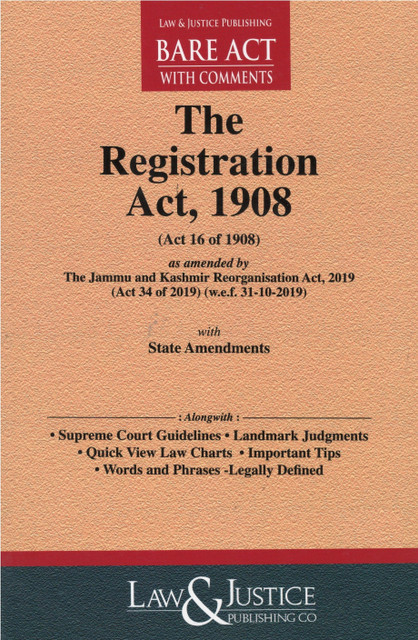 LAW & JUSTICE PUBLISHING
BARE ACT
WITH COMMENTS

The Registration Act, 1908

(Act 16 of 1908)

as amended by
The Jammu and Kashmir Reorganisation Act, 2019
(Act 34 of 2019) (w.e.f. 31-10-2019)

with
State Amendments

: Alongwith :
• Supreme Court Guidelines • Landmark Judgments
• Quick View Law Charts • Important Tips
• Words and Phrases -Legally Defined

LAW & JUSTICE
PUBLISHING CO